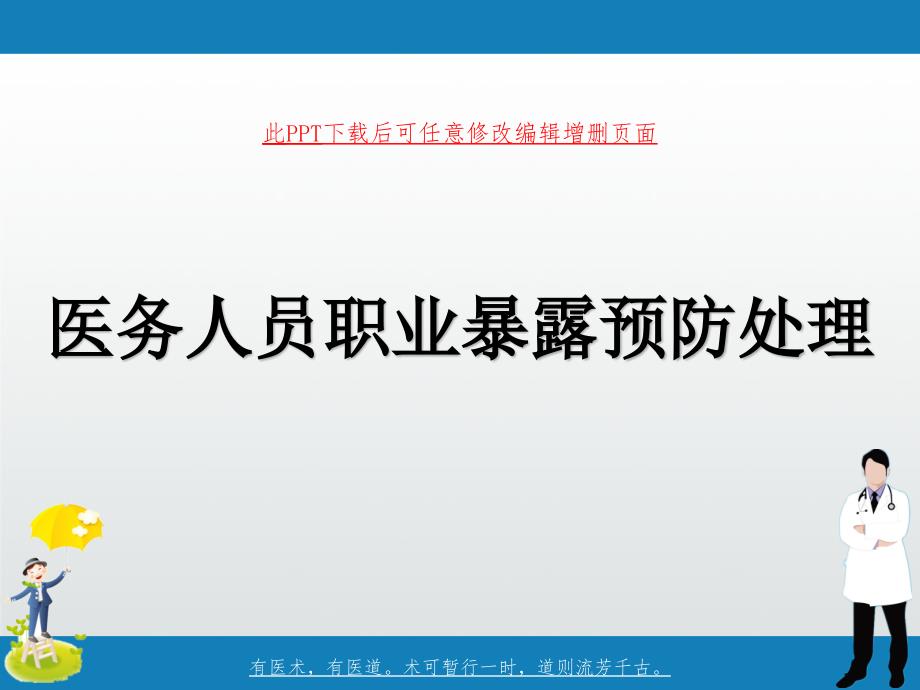 此PPT下载后可任意修改编辑增删页面

医务人员职业暴露预防处理

有医术，有医道。术可暂行一时，道则流芳千古。